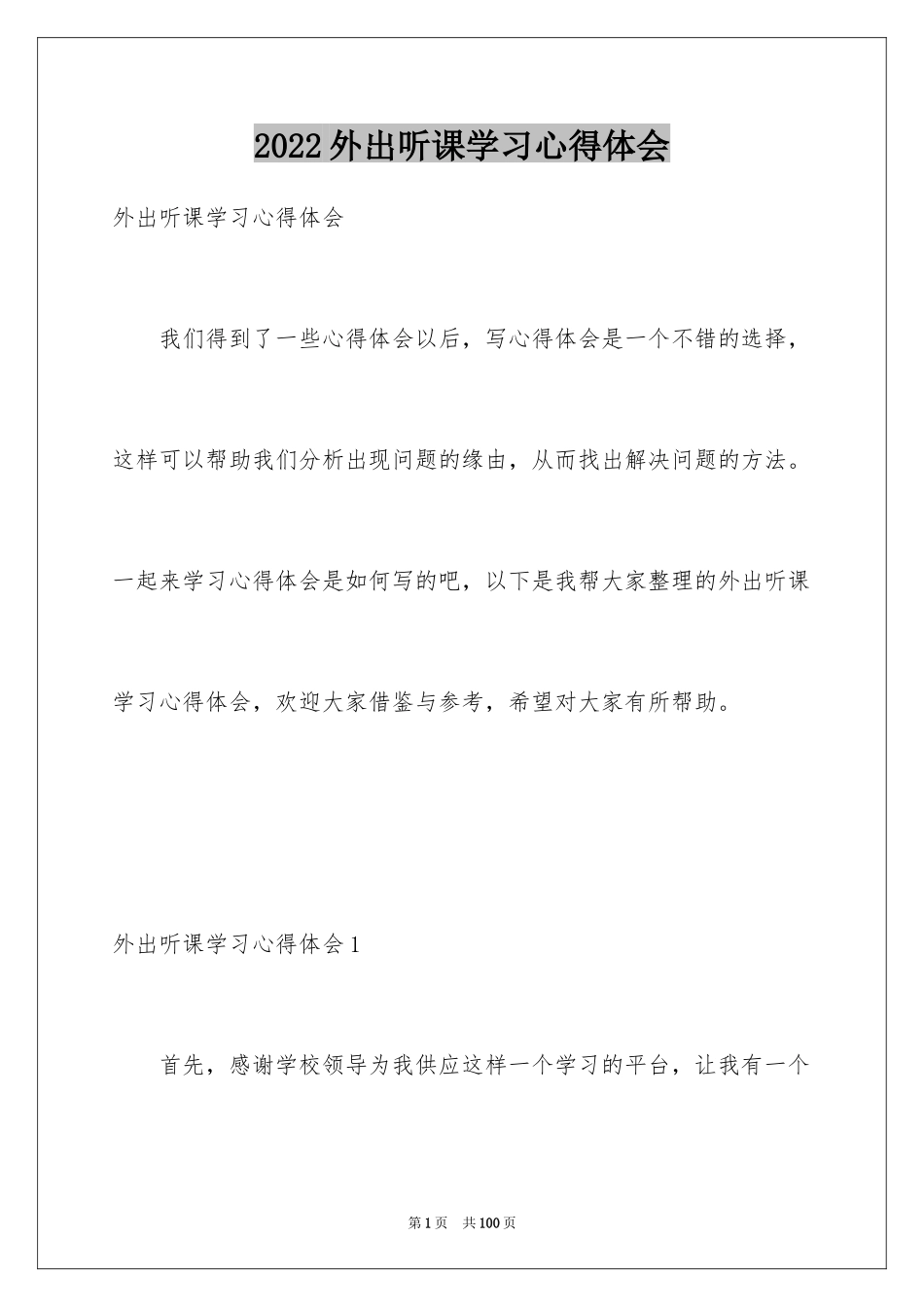 2022外出听课学习心得体会

外出听课学习心得体会

我们得到了一些心得体会以后，写心得体会是一个不错的选择，这样可以帮助我们分析出现问题的缘由，从而找出解决问题的方法。一起来学习心得体会是如何写的吧，以下是我帮大家整理的外出听课学习心得体会，欢迎大家借鉴与参考，希望对大家有所帮助。

外出听课学习心得体会1

首先，感谢学校领导为我供应这样一个学习的平台，让我有一个

第1页　共100页